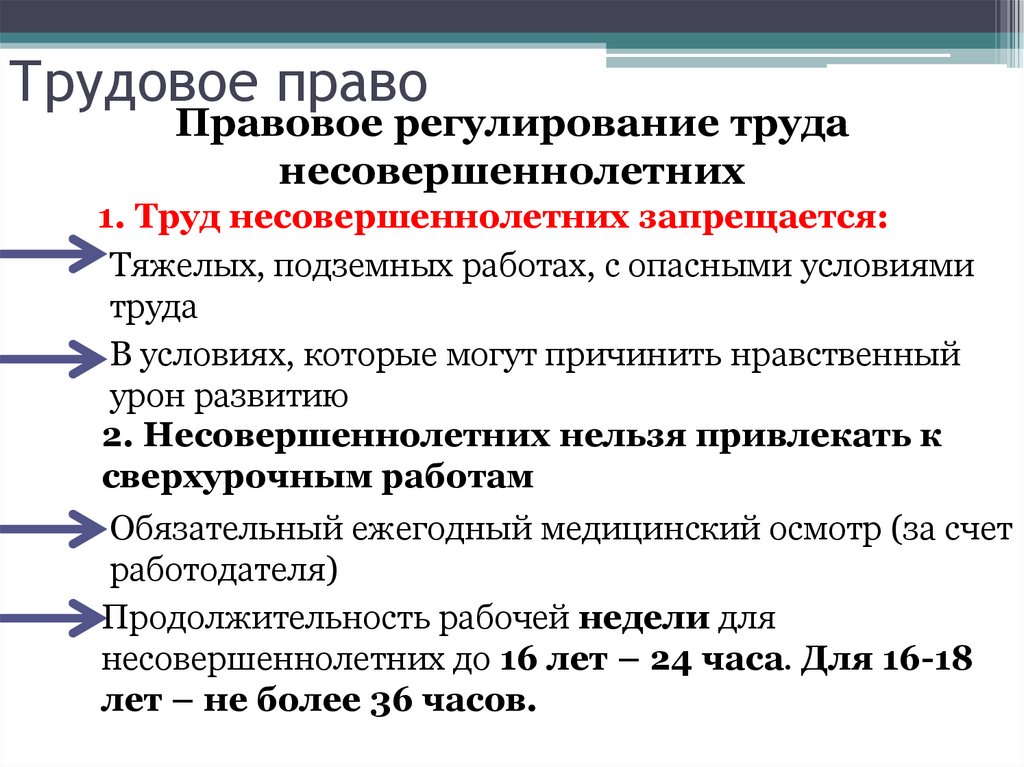 Трудовое право

Правовое регулирование труда несовершеннолетних

1. Труд несовершеннолетних запрещается:

Тяжелых, подземных работах, с опасными условиями труда

В условиях, которые могут причинить нравственный урон развитию

2. Несовершеннолетних нельзя привлекать к сверхурочным работам

Обязательный ежегодный медицинский осмотр (за счет работодателя)

Продолжительность рабочей недели для несовершеннолетних до 16 лет – 24 часа. Для 16-18 лет – не более 36 часов.